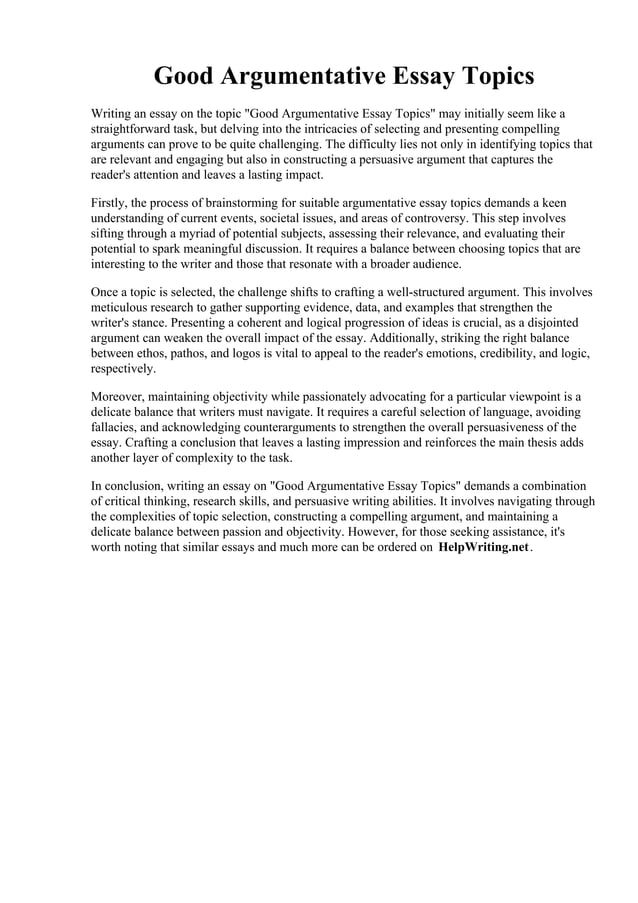 Good Argumentative Essay Topics

Writing an essay on the topic "Good Argumentative Essay Topics" may initially seem like a straightforward task, but delving into the intricacies of selecting and presenting compelling arguments can prove to be quite challenging. The difficulty lies not only in identifying topics that are relevant and engaging but also in constructing a persuasive argument that captures the reader's attention and leaves a lasting impact.

Firstly, the process of brainstorming for suitable argumentative essay topics demands a keen understanding of current events, societal issues, and areas of controversy. This step involves sifting through a myriad of potential subjects, assessing their relevance, and evaluating their potential to spark meaningful discussion. It requires a balance between choosing topics that are interesting to the writer and those that resonate with a broader audience.

Once a topic is selected, the challenge shifts to crafting a well-structured argument. This involves meticulous research to gather supporting evidence, data, and examples that strengthen the writer's stance. Presenting a coherent and logical progression of ideas is crucial, as a disjointed argument can weaken the overall impact of the essay. Additionally, striking the right balance between ethos, pathos, and logos is vital to appeal to the reader's emotions, credibility, and logic, respectively.

Moreover, maintaining objectivity while passionately advocating for a particular viewpoint is a delicate balance that writers must navigate. It requires a careful selection of language, avoiding fallacies, and acknowledging counterarguments to strengthen the overall persuasiveness of the essay. Crafting a conclusion that leaves a lasting impression and reinforces the main thesis adds another layer of complexity to the task.

In conclusion, writing an essay on "Good Argumentative Essay Topics" demands a combination of critical thinking, research skills, and persuasive writing abilities. It involves navigating through the complexities of topic selection, constructing a compelling argument, and maintaining a delicate balance between passion and objectivity. However, for those seeking assistance, it's worth noting that similar essays and much more can be ordered on HelpWriting.net.